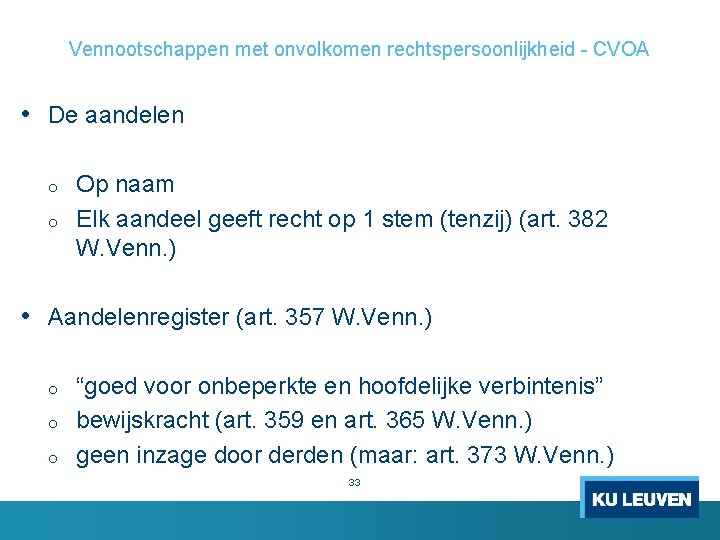 Vennootschappen met onvolkomen rechtspersoonlijkheid - CVOA

• De aandelen

o Op naam
o Elk aandeel geeft recht op 1 stem (tenzij) (art. 382 W.Venn.)

• Aandelenregister (art. 357 W.Venn.)

o "goed voor onbeperkte en hoofdelijke verbintenis"
o bewijskracht (art. 359 en art. 365 W.Venn.)
o geen inzage door derden (maar: art. 373 W.Venn.)

33

KU LEUVEN